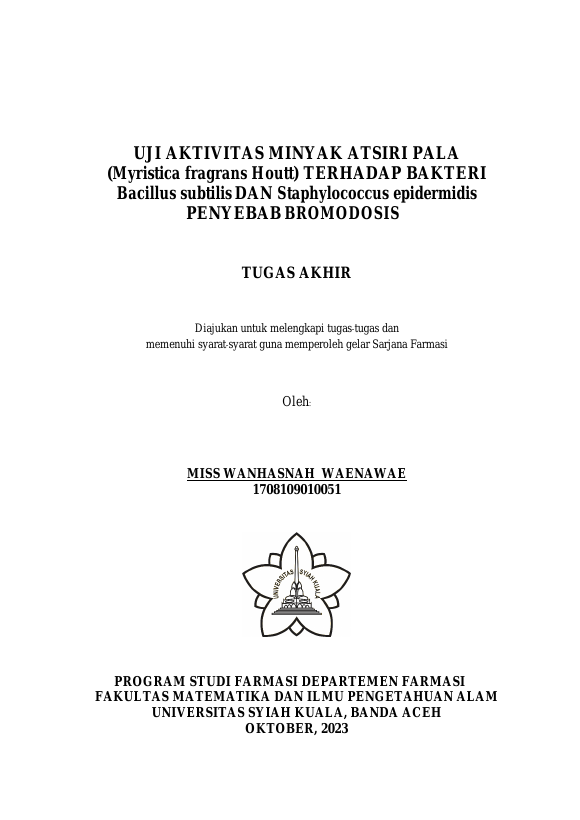 UJI AKTIVITAS MINYAK ATSIRI PALA (Myristica fragrans Houtt) TERHADAP BAKTERI Bacillus subtilis DAN Staphylococcus epidermidis PENYEBAB BROMODOSIS

TUGAS AKHIR

Diajukan untuk melengkapi tugas-tugas dan memenuhi syarat-syarat guna memperoleh gelar Sarjana Farmasi

Oleh:

MISS WANHASNAH WAENAWAE
1708109010051

UNIVERSITAS SYIAH KUALA

PROGRAM STUDI FARMASI DEPARTEMEN FARMASI
FAKULTAS MATEMATIKA DAN ILMU PENGETAHUAN ALAM
UNIVERSITAS SYIAH KUALA, BANDA ACEH
OKTOBER, 2023